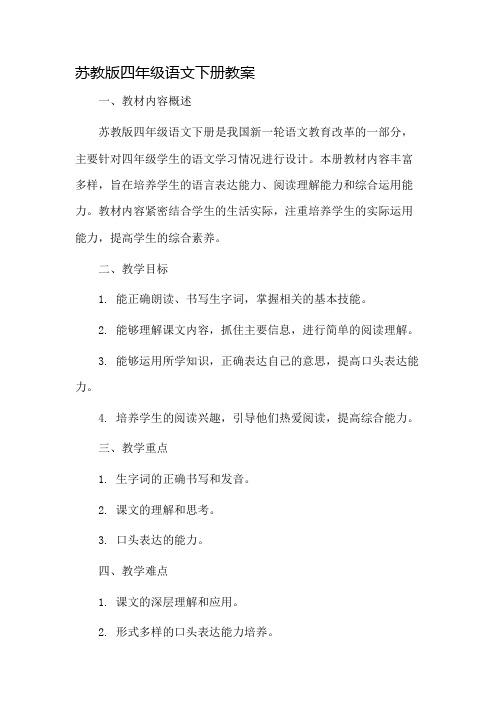 苏教版四年级语文下册教案

一、教材内容概述

苏教版四年级语文下册是我国新一轮语文教育改革的一部分，主要针对四年级学生的语文学习情况进行设计。本册教材内容丰富多样，旨在培养学生的语言表达能力、阅读理解能力和综合运用能力。教材内容紧密结合学生的生活实际，注重培养学生的实际运用能力，提高学生的综合素养。

二、教学目标

1. 能正确朗读、书写生字词，掌握相关的基本技能。

2. 能够理解课文内容，抓住主要信息，进行简单的阅读理解。

3. 能够运用所学知识，正确表达自己的意思，提高口头表达能力。

4. 培养学生的阅读兴趣，引导他们热爱阅读，提高综合能力。

三、教学重点

1. 生字词的正确书写和发音。

2. 课文的理解和思考。

3. 口头表达的能力。

四、教学难点

1. 课文的深层理解和应用。

2. 形式多样的口头表达能力培养。